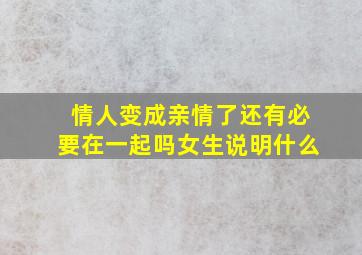 情人变成亲情了还有必要在一起吗女生说明什么